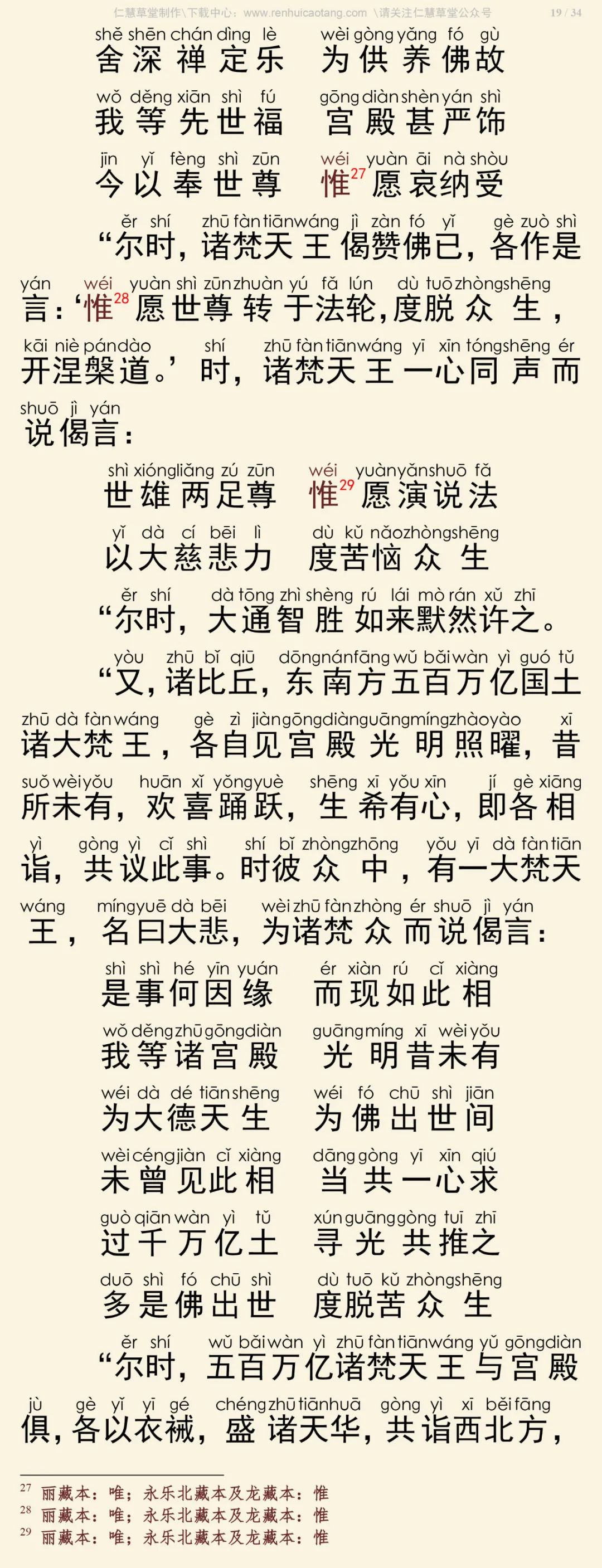 仁慧草堂制作\下载中心：www.renhuicaotang.com \请关注仁慧草堂公众号 19 / 34

shě shēn chán dìng lè wèi gòng yǎng fó gù
舍深禅定乐 为供养佛故

wǒ děng xiān shì fú gōng diàn shèn yán shì
我等先世福 宫殿甚严饰

jīn yǐ fèng shì zūn wéi yuàn āi nà shòu
今以奉世尊 惟$^{27}$愿哀纳受

ěr shí zhū fàn tiān wáng jì zàn fó yǐ gè zuò shì yán wéi yuàn shì zūn zhuàn yú fǎ lún dù tuō zhòng shēng kāi niè pán dào shí zhū fàn tiān wáng yī xīn tóng shēng ér shuō jì yán
“尔时，诸梵天王偈赞佛已，各作是言：‘惟$^{28}$愿世尊转于法轮，度脱众生，开涅槃道。’时，诸梵天王一心同声而说偈言：

shì xióng liǎng zú zūn wéi yuàn yǎn shuō fǎ
世雄两足尊 惟$^{29}$愿演说法

yǐ dà cí bēi lì dù kǔ nǎo zhòng shēng
以大慈悲力 度苦恼众生

ěr shí dà tōng zhì shèng rú lái mò rán xǔ zhī
“尔时，大通智胜如来默然许之。

yòu zhū bǐ qiū dōng nán fāng wǔ bǎi wàn yì guó tǔ zhū dà fàn wáng gè zì jiàn gōng diàn guāng míng zhào yào xī suǒ wèi yǒu huān xǐ yǒng yuè shēng xī yǒu xīn jí gè xiāng yì gòng yì cǐ shì shí bǐ zhòng zhōng yǒu yī dà fàn tiān wáng míng yuē dà bēi wèi zhū fàn zhòng ér shuō jì yán
“又，诸比丘，东南方五百万亿国土诸大梵王，各自见宫殿光明照曜，昔所未有，欢喜踊跃，生希有心，即各相诣，共议此事。时彼众中，有一大梵天王，名曰大悲，为诸梵众而说偈言：

shì shì hé yīn yuán ér xiàn rú cǐ xiàng
是事何因缘 而现如此相

wǒ děng zhū gōng diàn guāng míng xī wèi yǒu
我等诸宫殿 光明昔未有

wéi dà dé tiān shēng wéi fó chū shì jiān
为大德天生 为佛出世间

wèi céng jiàn cǐ xiàng dāng gòng yī xīn qiú
未曾见此相 当共一心求

guò qiān wàn yì tǔ xún guāng gòng tuī zhī
过千万亿土 寻光共推之

duō shì fó chū shì dù tuō kǔ zhòng shēng
多是佛出世 度脱苦众生

ěr shí wǔ bǎi wàn yì zhū fàn tiān wáng yǔ gōng diàn jù gè yǐ yī gé chéng zhū tiān huā gòng yì xī běi fāng
“尔时，五百万亿诸梵天王与宫殿俱，各以衣裓，盛诸天华，共诣西北方，

$^{27}$ 丽藏本：唯；永乐北藏本及龙藏本：惟
$^{28}$ 丽藏本：唯；永乐北藏本及龙藏本：惟
$^{29}$ 丽藏本：唯；永乐北藏本及龙藏本：惟